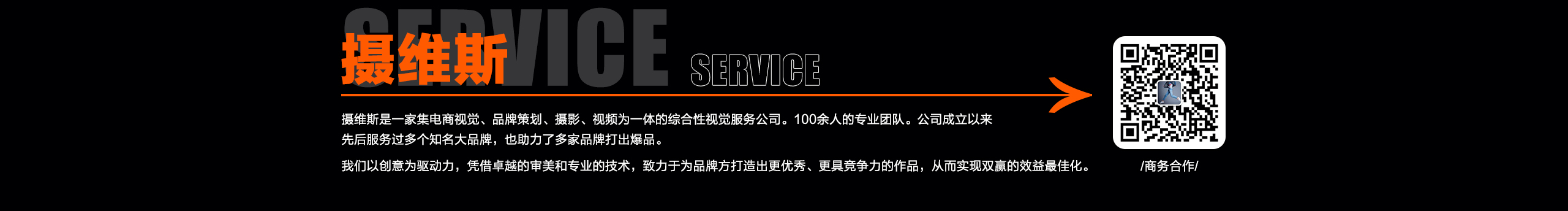 SERVICE
摄维斯
SERVICE

摄维斯是一家集电商视觉、品牌策划、摄影、视频为一体的综合性视觉服务公司。100余人的专业团队。公司成立以来先后服务过多个知名大品牌，也助力了多家品牌打出爆品。

我们以创意为驱动力，凭借卓越的审美和专业的技术，致力于为品牌方打造出更优秀、更具竞争力的作品，从而实现双赢的效益最佳化。

/商务合作/